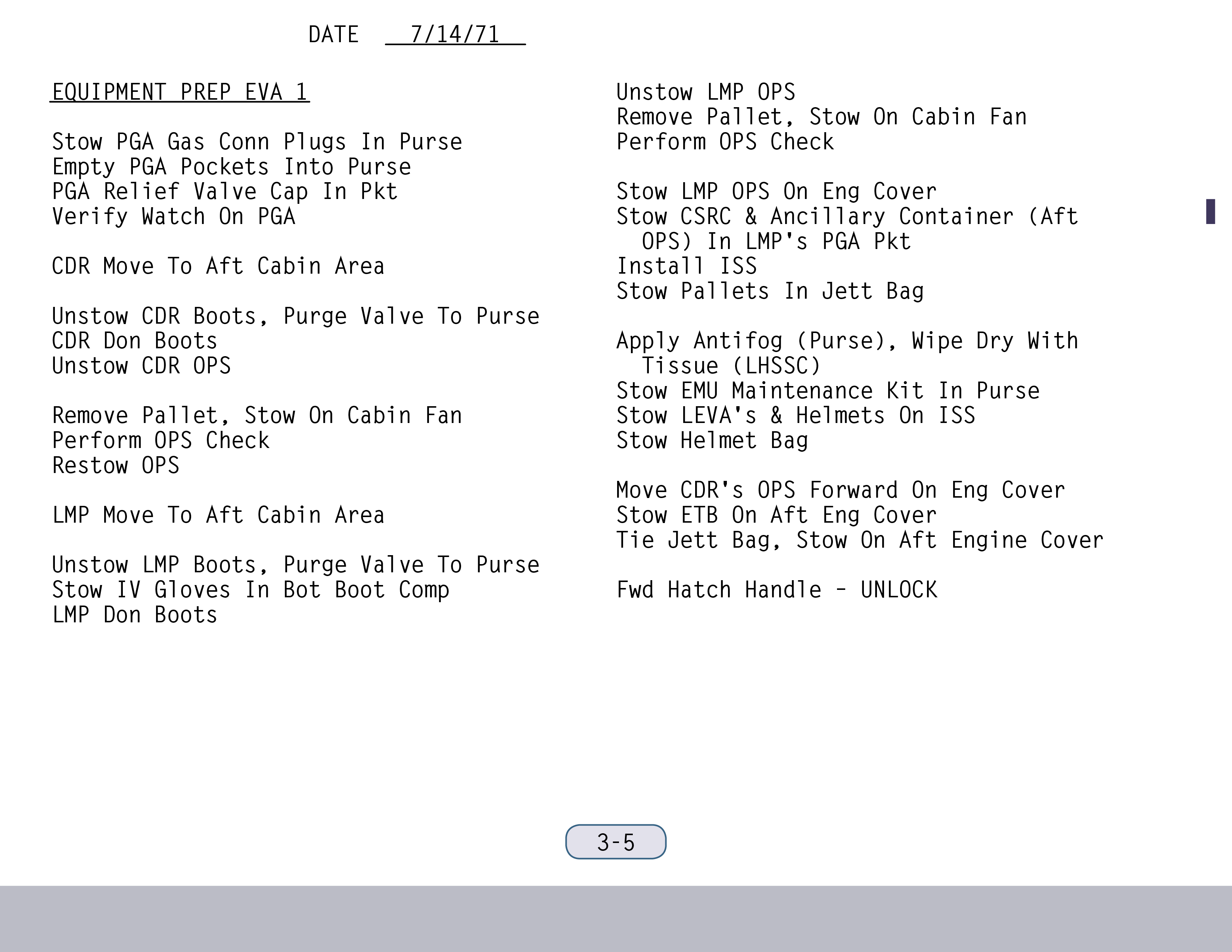 DATE 7/14/71

EQUIPMENT PREP EVA 1

Stow PGA Gas Conn Plugs In Purse
Empty PGA Pockets Into Purse
PGA Relief Valve Cap In Pkt
Verify Watch On PGA

CDR Move To Aft Cabin Area

Unstow CDR Boots, Purge Valve To Purse
CDR Don Boots
Unstow CDR OPS

Remove Pallet, Stow On Cabin Fan
Perform OPS Check
Restow OPS

LMP Move To Aft Cabin Area

Unstow LMP Boots, Purge Valve To Purse
Stow IV Gloves In Bot Boot Comp
LMP Don Boots

Unstow LMP OPS
Remove Pallet, Stow On Cabin Fan
Perform OPS Check

Stow LMP OPS On Eng Cover
Stow CSRC & Ancillary Container (Aft OPS) In LMP's PGA Pkt
Install ISS
Stow Pallets In Jett Bag

Apply Antifog (Purse), Wipe Dry With Tissue (LHSSC)
Stow EMU Maintenance Kit In Purse
Stow LEVA's & Helmets On ISS
Stow Helmet Bag

Move CDR's OPS Forward On Eng Cover
Stow ETB On Aft Eng Cover
Tie Jett Bag, Stow On Aft Engine Cover

Fwd Hatch Handle - UNLOCK

3-5